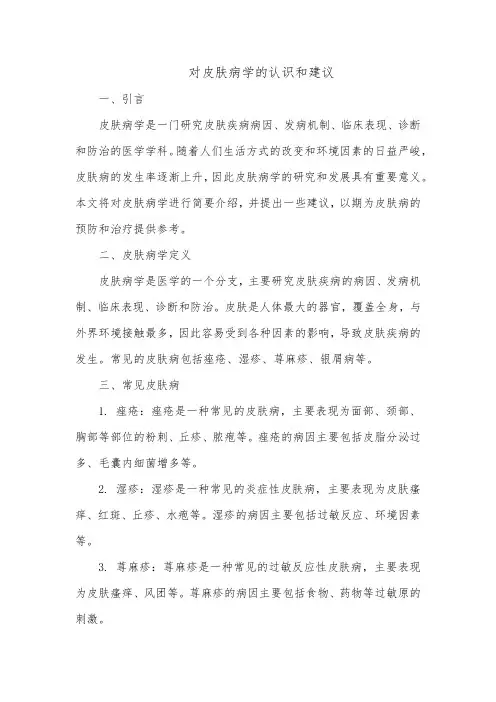 对皮肤病学的认识和建议

一、引言

皮肤病学是一门研究皮肤疾病病因、发病机制、临床表现、诊断和防治的医学学科。随着人们生活方式的改变和环境因素的日益严峻，皮肤病的发生率逐渐上升，因此皮肤病学的研究和发展具有重要意义。本文将对皮肤病学进行简要介绍，并提出一些建议，以期为皮肤病的预防和治疗提供参考。

二、皮肤病学定义

皮肤病学是医学的一个分支，主要研究皮肤疾病的病因、发病机制、临床表现、诊断和防治。皮肤是人体最大的器官，覆盖全身，与外界环境接触最多，因此容易受到各种因素的影响，导致皮肤疾病的发生。常见的皮肤病包括痤疮、湿疹、荨麻疹、银屑病等。

三、常见皮肤病

1. 痤疮：痤疮是一种常见的皮肤病，主要表现为面部、颈部、胸部等部位的粉刺、丘疹、脓疱等。痤疮的病因主要包括皮脂分泌过多、毛囊内细菌增多等。

2. 湿疹：湿疹是一种常见的炎症性皮肤病，主要表现为皮肤瘙痒、红斑、丘疹、水疱等。湿疹的病因主要包括过敏反应、环境因素等。

3. 荨麻疹：荨麻疹是一种常见的过敏反应性皮肤病，主要表现为皮肤瘙痒、风团等。荨麻疹的病因主要包括食物、药物等过敏原的刺激。